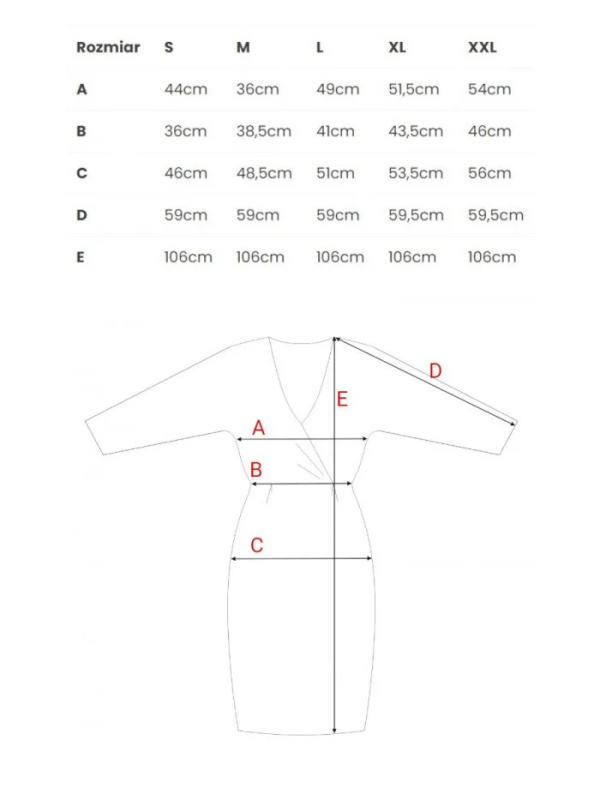 | Rozmiar | S | M | L | XL | XXL |
|---|---|---|---|---|---|
| A | 44cm | 36cm | 49cm | 51,5cm | 54cm |
| B | 36cm | 38,5cm | 41cm | 43,5cm | 46cm |
| C | 46cm | 48,5cm | 51cm | 53,5cm | 56cm |
| D | 59cm | 59cm | 59cm | 59,5cm | 59,5cm |
| E | 106cm | 106cm | 106cm | 106cm | 106cm |

D
E
A
B
C